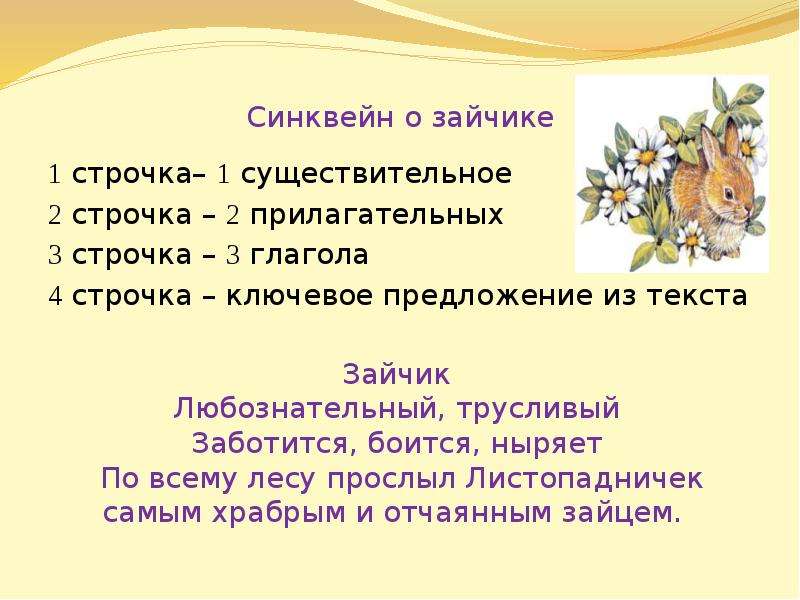 Синквейн о зайчике

1 строчка– 1 существительное
2 строчка – 2 прилагательных
3 строчка – 3 глагола
4 строчка – ключевое предложение из текста

Зайчик
Любознательный, трусливый
Заботится, боится, ныряет
По всему лесу прослыл Листопадничек самым храбрым и отчаянным зайцем.